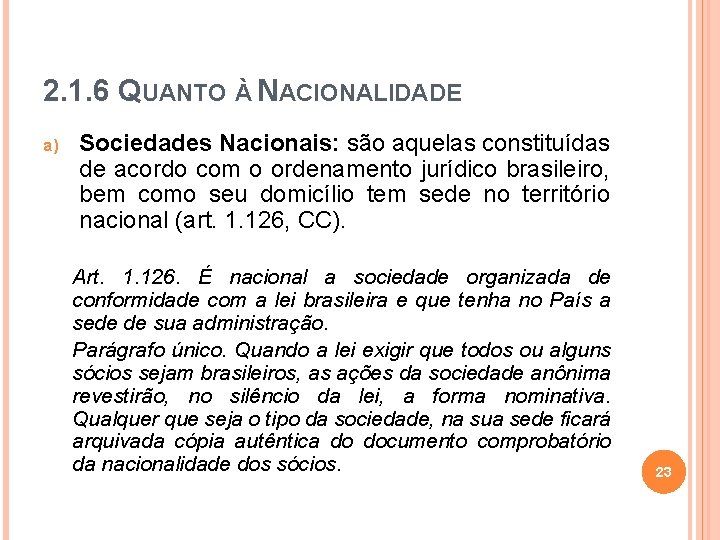 2.1.6 QUANTO À NACIONALIDADE

a) Sociedades Nacionais: são aquelas constituídas de acordo com o ordenamento jurídico brasileiro, bem como seu domicílio tem sede no território nacional (art. 1.126, CC).

Art. 1.126. É nacional a sociedade organizada de conformidade com a lei brasileira e que tenha no País a sede de sua administração.

Parágrafo único. Quando a lei exigir que todos ou alguns sócios sejam brasileiros, as ações da sociedade anônima revestirão, no silêncio da lei, a forma nominativa. Qualquer que seja o tipo da sociedade, na sua sede ficará arquivada cópia autêntica do documento comprobatório da nacionalidade dos sócios.

23